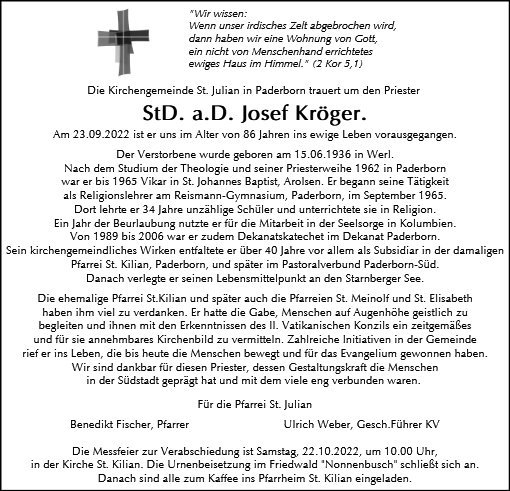 "Wir wissen:
Wenn unser irdisches Zelt abgebrochen wird,
dann haben wir eine Wohnung von Gott,
ein nicht von Menschenhand errichtetes
ewiges Haus im Himmel." (2 Kor 5,1)

Die Kirchengemeinde St. Julian in Paderborn trauert um den Priester

StD. a.D. Josef Kröger.

Am 23.09.2022 ist er uns im Alter von 86 Jahren ins ewige Leben vorausgegangen.

Der Verstorbene wurde geboren am 15.06.1936 in Werl.
Nach dem Studium der Theologie und seiner Priesterweihe 1962 in Paderborn war er bis 1965 Vikar in St. Johannes Baptist, Arolsen. Er begann seine Tätigkeit als Religionslehrer am Reismann-Gymnasium, Paderborn, im September 1965. Dort lehrte er 34 Jahre unzählige Schüler und unterrichtete sie in Religion. Ein Jahr der Beurlaubung nutzte er für die Mitarbeit in der Seelsorge in Kolumbien. Von 1989 bis 2006 war er zudem Dekanatskatechet im Dekanat Paderborn. Sein kirchengemeindliches Wirken entfaltete er über 40 Jahre vor allem als Subsidiar in der damaligen Pfarrei St. Kilian, Paderborn, und später im Pastoralverbund Paderborn-Süd. Danach verlegte er seinen Lebensmittelpunkt an den Starnberger See.

Die ehemalige Pfarrei St.Kilian und später auch die Pfarreien St. Meinolf und St. Elisabeth haben ihm viel zu verdanken. Er hatte die Gabe, Menschen auf Augenhöhe geistlich zu begleiten und ihnen mit den Erkenntnissen des II. Vatikanischen Konzils ein zeitgemäßes und für sie annehmbares Kirchenbild zu vermitteln. Zahlreiche Initiativen in der Gemeinde rief er ins Leben, die bis heute die Menschen bewegt und für das Evangelium gewonnen haben. Wir sind dankbar für diesen Priester, dessen Gestaltungskraft die Menschen in der Südstadt geprägt hat und mit dem viele eng verbunden waren.

Für die Pfarrei St. Julian

Benedikt Fischer, Pfarrer

Ulrich Weber, Gesch.Führer KV

Die Messfeier zur Verabschiedung ist Samstag, 22.10.2022, um 10.00 Uhr, in der Kirche St. Kilian. Die Urnenbeisetzung im Friedwald "Nonnenbusch" schließt sich an. Danach sind alle zum Kaffee ins Pfarrheim St. Kilian eingeladen.